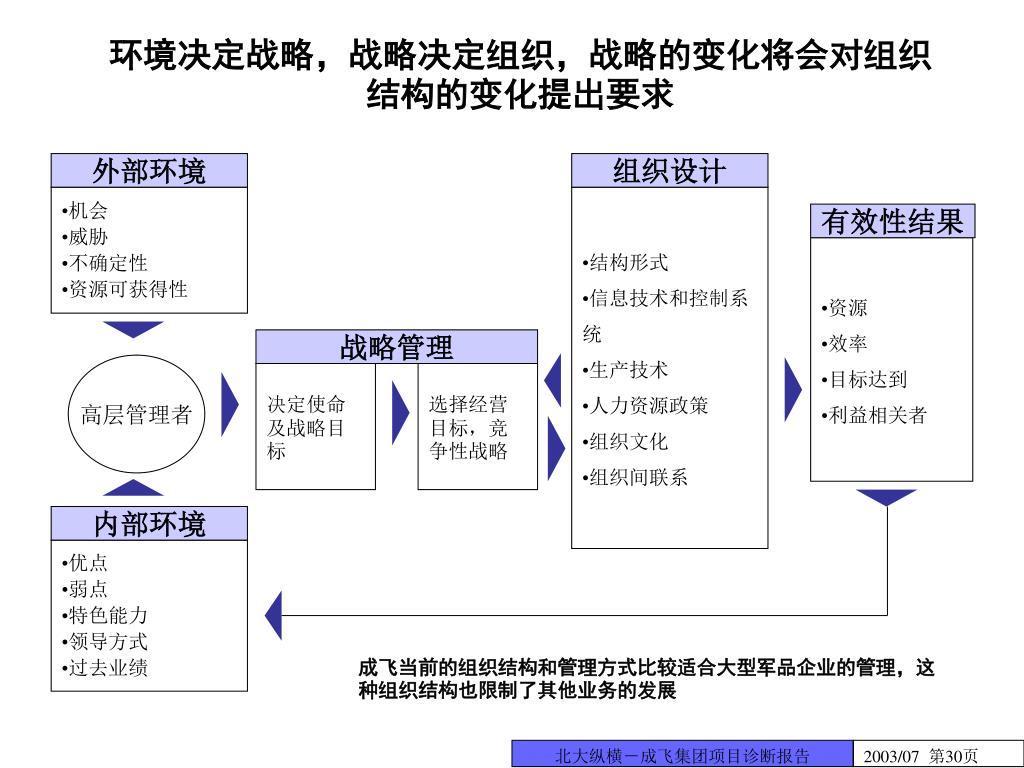 环境决定战略，战略决定组织，战略的变化将会对组织结构的变化提出要求

外部环境
•机会
•威胁
•不确定性
•资源可获得性

高层管理者

内部环境
•优点
•弱点
•特色能力
•领导方式
•过去业绩

战略管理
决定使命及战略目标
选择经营目标，竞争性战略

组织设计
•结构形式
•信息技术和控制系统
•生产技术
•人力资源政策
•组织文化
•组织间联系

有效性结果
•资源
•效率
•目标达到
•利益相关者

成飞当前的组织结构和管理方式比较适合大型军品企业的管理，这种组织结构也限制了其他业务的发展

北大纵横－成飞集团项目诊断报告
2003/07 第30页